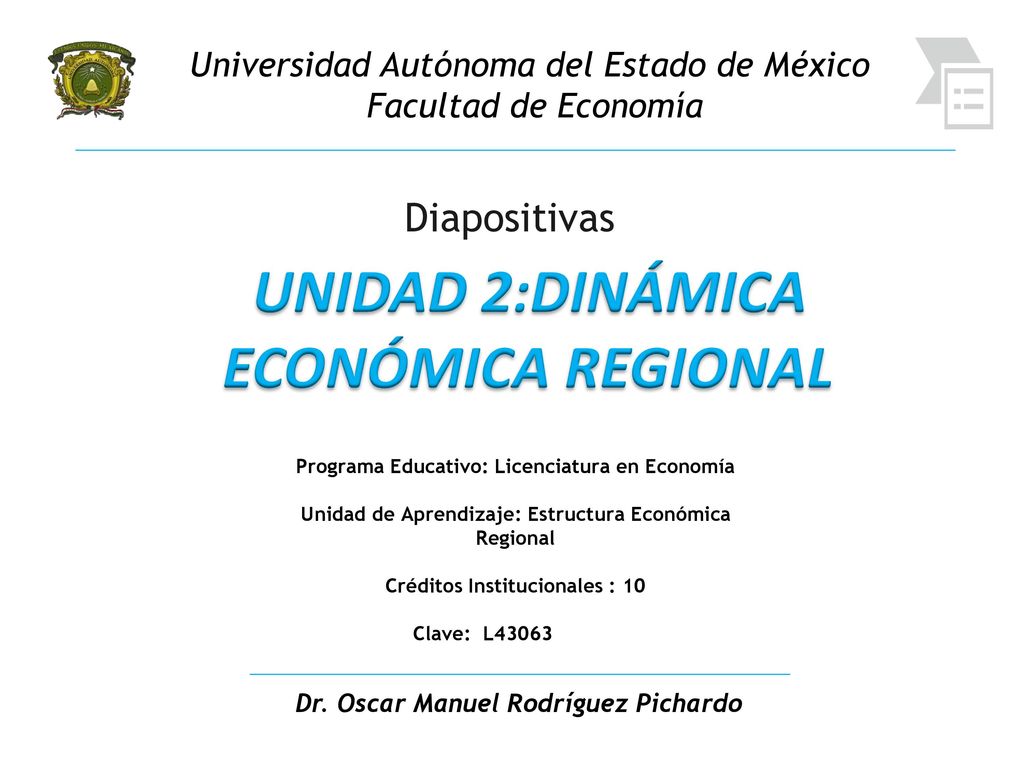 Universidad Autónoma del Estado de México
Facultad de Economía

Diapositivas

UNIDAD 2:DINÁMICA ECONÓMICA REGIONAL

Programa Educativo: Licenciatura en Economía

Unidad de Aprendizaje: Estructura Económica Regional

Créditos Institucionales : 10

Clave: L43063

Dr. Oscar Manuel Rodríguez Pichardo